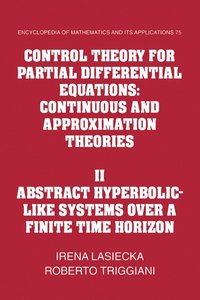 ENCYCLOPEDIA OF MATHEMATICS AND ITS APPLICATIONS 75

CONTROL THEORY FOR PARTIAL DIFFERENTIAL EQUATIONS: CONTINUOUS AND APPROXIMATION THEORIES

II
ABSTRACT HYPERBOLIC-LIKE SYSTEMS OVER A FINITE TIME HORIZON

IRENA LASIECKA
ROBERTO TRIGGIANI